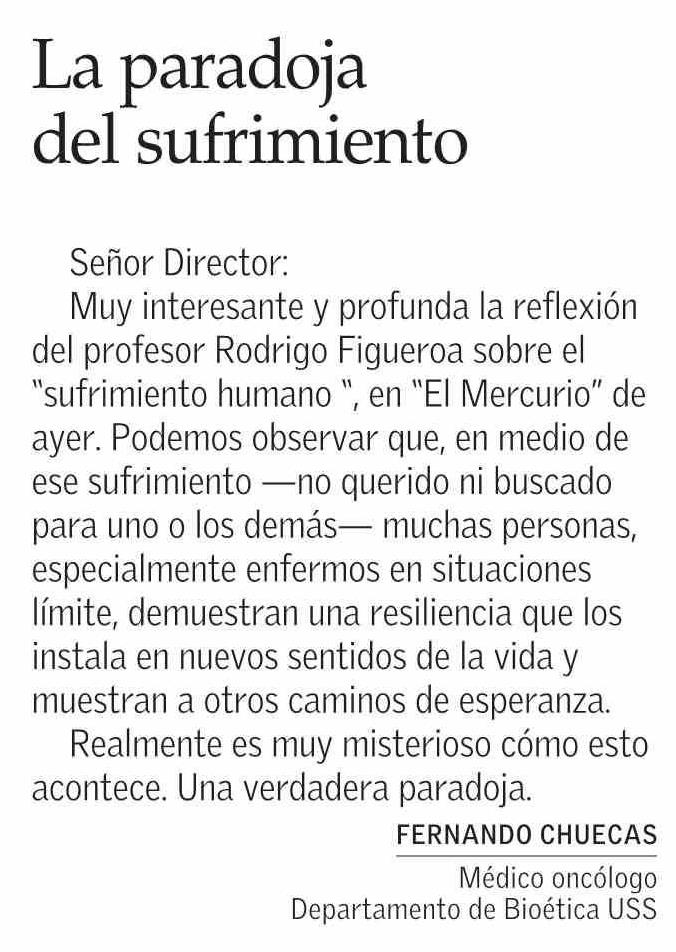 La paradoja del sufrimiento

Señor Director:

Muy interesante y profunda la reflexión del profesor Rodrigo Figueroa sobre el "sufrimiento humano ", en "El Mercurio" de ayer. Podemos observar que, en medio de ese sufrimiento —no querido ni buscado para uno o los demás— muchas personas, especialmente enfermos en situaciones límite, demuestran una resiliencia que los instala en nuevos sentidos de la vida y muestran a otros caminos de esperanza.

Realmente es muy misterioso cómo esto acontece. Una verdadera paradoja.

FERNANDO CHUECAS

Médico oncólogo
Departamento de Bioética USS